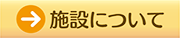 施設について